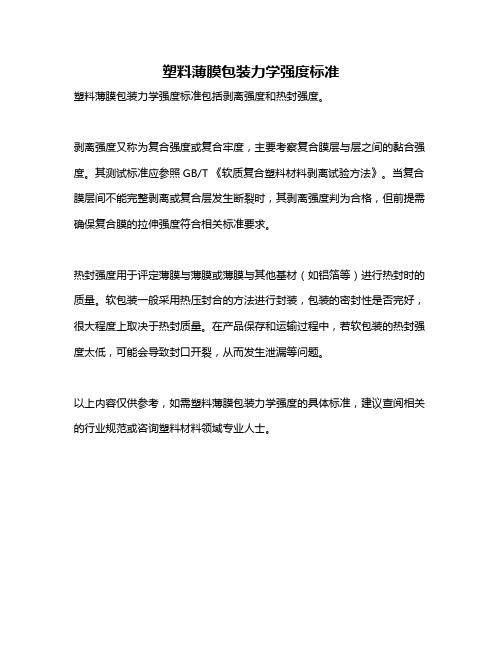 塑料薄膜包装力学强度标准

塑料薄膜包装力学强度标准包括剥离强度和热封强度。

剥离强度又称为复合强度或复合牢度，主要考察复合膜层与层之间的黏合强度。其测试标准应参照 GB/T 《软质复合塑料材料剥离试验方法》。当复合膜层间不能完整剥离或复合层发生断裂时，其剥离强度判为合格，但前提需确保复合膜的拉伸强度符合相关标准要求。

热封强度用于评定薄膜与薄膜或薄膜与其他基材（如铝箔等）进行热封时的质量。软包装一般采用热压封合的方法进行封装，包装的密封性是否完好，很大程度上取决于热封质量。在产品保存和运输过程中，若软包装的热封强度太低，可能会导致封口开裂，从而发生泄漏等问题。

以上内容仅供参考，如需塑料薄膜包装力学强度的具体标准，建议查阅相关的行业规范或咨询塑料材料领域专业人士。